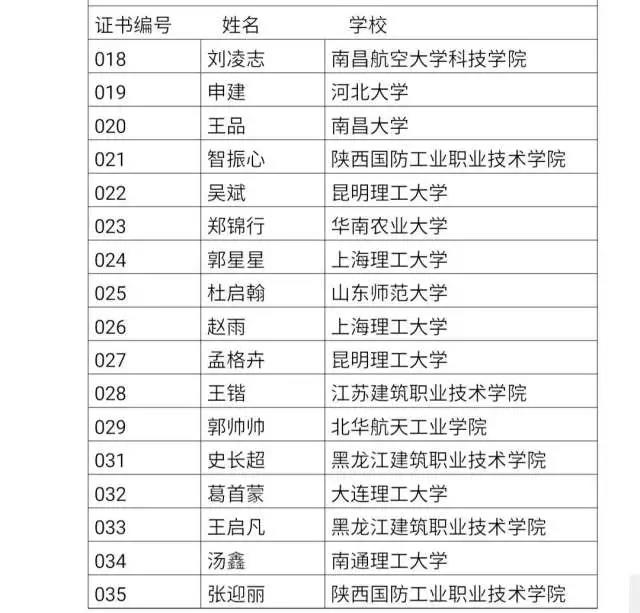 | 证书编号 | 姓名 | 学校 |
|---|---|---|
| 018 | 刘凌志 | 南昌航空大学科技学院 |
| 019 | 申建 | 河北大学 |
| 020 | 王品 | 南昌大学 |
| 021 | 智振心 | 陕西国防工业职业技术学院 |
| 022 | 吴斌 | 昆明理工大学 |
| 023 | 郑锦行 | 华南农业大学 |
| 024 | 郭星星 | 上海理工大学 |
| 025 | 杜启翰 | 山东师范大学 |
| 026 | 赵雨 | 上海理工大学 |
| 027 | 孟格卉 | 昆明理工大学 |
| 028 | 王锴 | 江苏建筑职业技术学院 |
| 029 | 郭帅帅 | 北华航天工业学院 |
| 031 | 史长超 | 黑龙江建筑职业技术学院 |
| 032 | 葛首蒙 | 大连理工大学 |
| 033 | 王启凡 | 黑龙江建筑职业技术学院 |
| 034 | 汤鑫 | 南通理工大学 |
| 035 | 张迎丽 | 陕西国防工业职业技术学院 |